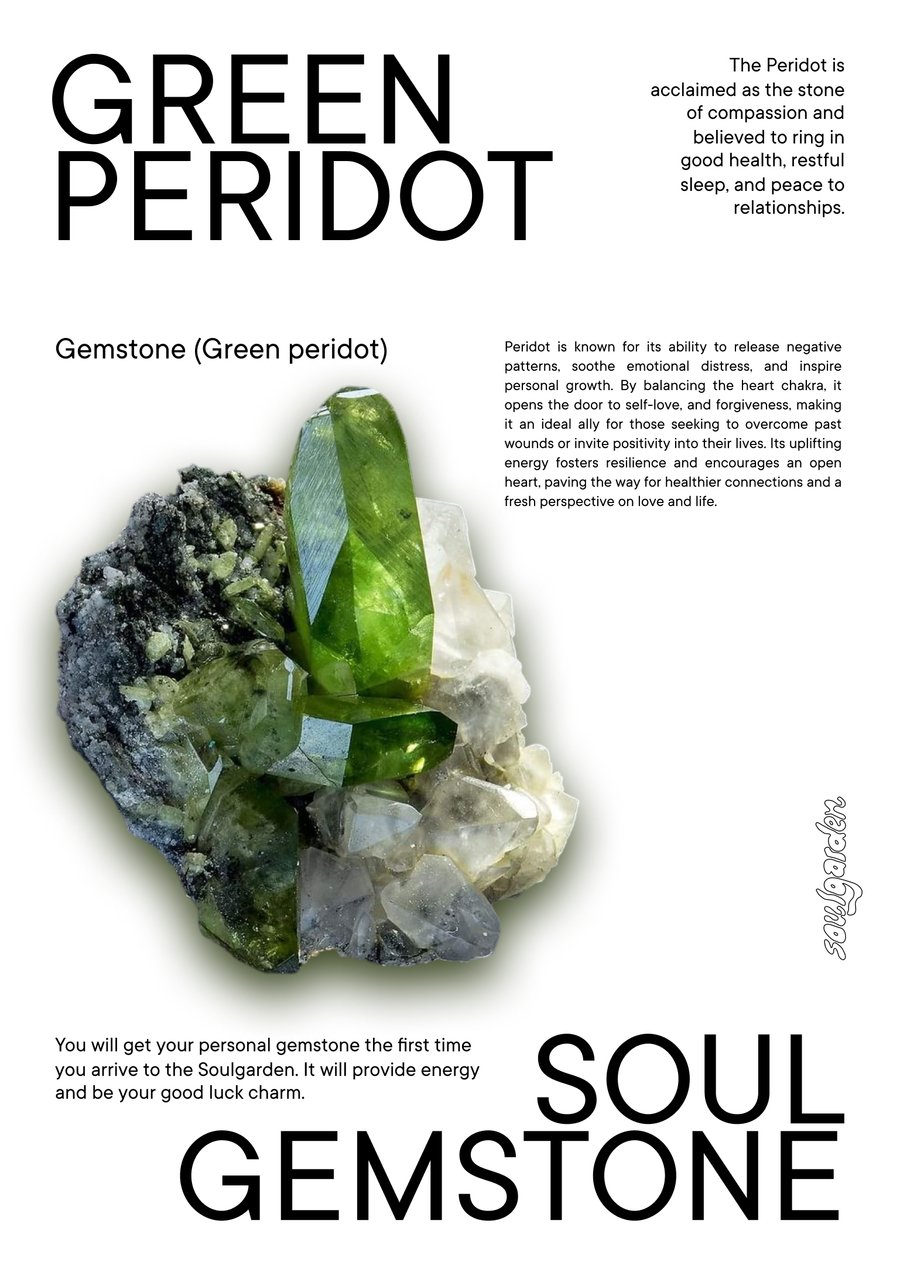 GREEN
PERIDOT

The Peridot is acclaimed as the stone of compassion and believed to ring in good health, restful sleep, and peace to relationships.

Gemstone (Green peridot)

Peridot is known for its ability to release negative patterns, soothe emotional distress, and inspire personal growth. By balancing the heart chakra, it opens the door to self-love, and forgiveness, making it an ideal ally for those seeking to overcome past wounds or invite positivity into their lives. Its uplifting energy fosters resilience and encourages an open heart, paving the way for healthier connections and a fresh perspective on love and life.

soulgarden

You will get your personal gemstone the first time you arrive to the Soulgarden. It will provide energy and be your good luck charm.

SOUL
GEMSTONE